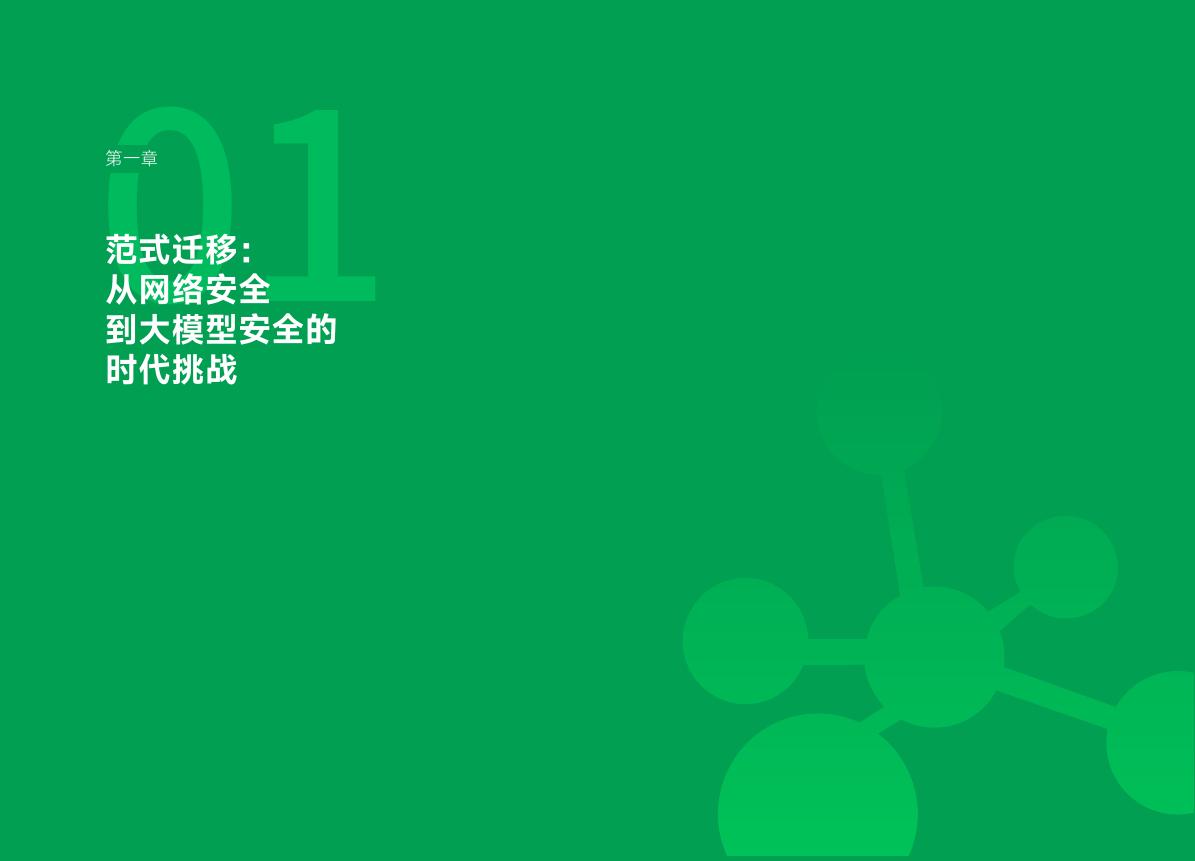 01

第一章

范式迁移：
从网络安全
到大模型安全的
时代挑战